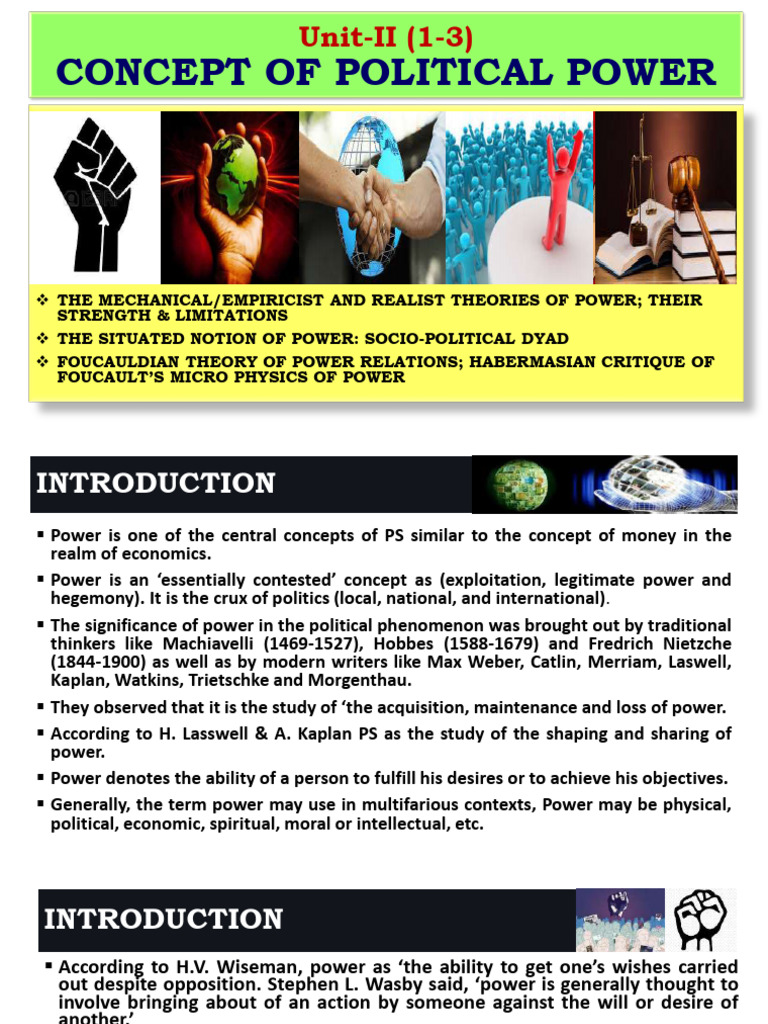 Unit-II (1-3)
CONCEPT OF POLITICAL POWER

❖ THE MECHANICAL/EMPIRICIST AND REALIST THEORIES OF POWER; THEIR STRENGTH & LIMITATIONS
❖ THE SITUATED NOTION OF POWER: SOCIO-POLITICAL DYAD
❖ FOUCAULDIAN THEORY OF POWER RELATIONS; HABERMASIAN CRITIQUE OF FOUCAULT'S MICRO PHYSICS OF POWER

INTRODUCTION

▪ Power is one of the central concepts of PS similar to the concept of money in the realm of economics.
▪ Power is an 'essentially contested' concept as (exploitation, legitimate power and hegemony). It is the crux of politics (local, national, and international).
▪ The significance of power in the political phenomenon was brought out by traditional thinkers like Machiavelli (1469-1527), Hobbes (1588-1679) and Fredrich Nietzche (1844-1900) as well as by modern writers like Max Weber, Catlin, Merriam, Laswell, Kaplan, Watkins, Trietschke and Morgenthau.
▪ They observed that it is the study of 'the acquisition, maintenance and loss of power.
▪ According to H. Lasswell & A. Kaplan PS as the study of the shaping and sharing of power.
▪ Power denotes the ability of a person to fulfill his desires or to achieve his objectives.
▪ Generally, the term power may use in multifarious contexts, Power may be physical, political, economic, spiritual, moral or intellectual, etc.

INTRODUCTION

▪ According to H.V. Wiseman, power as 'the ability to get one's wishes carried out despite opposition. Stephen L. Wasby said, 'power is generally thought to involve bringing about of an action by someone against the will or desire of another.'